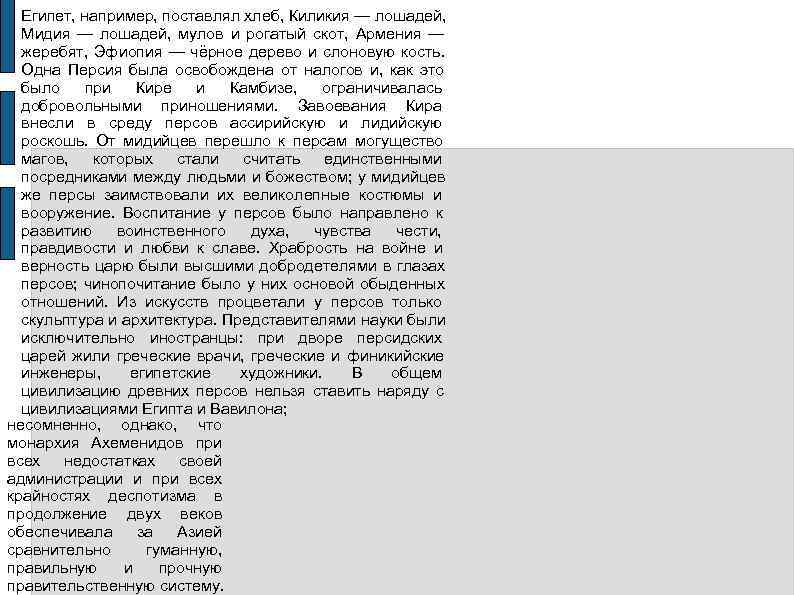 Египет, например, поставлял хлеб, Киликия — лошадей, Мидия — лошадей, мулов и рогатый скот, Армения — жеребят, Эфиопия — чёрное дерево и слоновую кость. Одна Персия была освобождена от налогов и, как это было при Кире и Камбизе, ограничивалась добровольными приношениями. Завоевания Кира внесли в среду персов ассирийскую и лидийскую роскошь. От мидийцев перешло к персам могущество магов, которых стали считать единственными посредниками между людьми и божеством; у мидийцев же персы заимствовали их великолепные костюмы и вооружение. Воспитание у персов было направлено к развитию воинственного духа, чувства чести, правдивости и любви к славе. Храбрость на войне и верность царю были высшими добродетелями в глазах персов; чинопочитание было у них основой обыденных отношений. Из искусств процветали у персов только скульптура и архитектура. Представителями науки были исключительно иностранцы: при дворе персидских царей жили греческие врачи, греческие и финикийские инженеры, египетские художники. В общем цивилизацию древних персов нельзя ставить наряду с цивилизациями Египта и Вавилона;
несомненно, однако, что монархия Ахеменидов при всех недостатках своей администрации и при всех крайностях деспотизма в продолжение двух веков обеспечивала за Азией сравнительно гуманную, правильную и прочную правительственную систему.